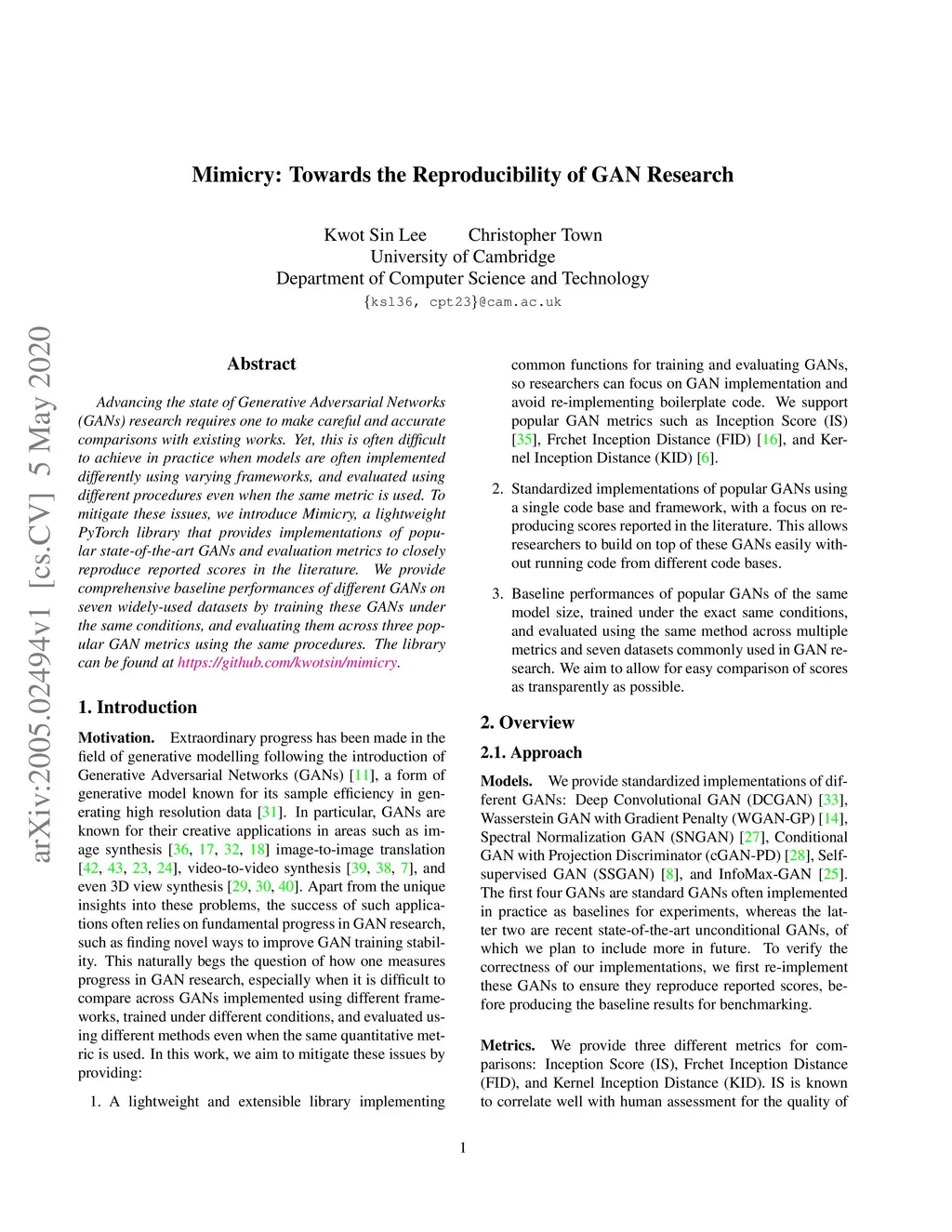 Mimicry: Towards the Reproducibility of GAN Research

Kwot Sin Lee Christopher Town
University of Cambridge
Department of Computer Science and Technology
{ksl36, cpt23}@cam.ac.uk

arXiv:2005.02494v1 [cs.CV] 5 May 2020

Abstract

Advancing the state of Generative Adversarial Networks (GANs) research requires one to make careful and accurate comparisons with existing works. Yet, this is often difficult to achieve in practice when models are often implemented differently using varying frameworks, and evaluated using different procedures even when the same metric is used. To mitigate these issues, we introduce Mimicry, a lightweight PyTorch library that provides implementations of popular state-of-the-art GANs and evaluation metrics to closely reproduce reported scores in the literature. We provide comprehensive baseline performances of different GANs on seven widely-used datasets by training these GANs under the same conditions, and evaluating them across three popular GAN metrics using the same procedures. The library can be found at https://github.com/kwotsin/mimicry.

1. Introduction

Motivation. Extraordinary progress has been made in the field of generative modelling following the introduction of Generative Adversarial Networks (GANs) [11], a form of generative model known for its sample efficiency in generating high resolution data [31]. In particular, GANs are known for their creative applications in areas such as image synthesis [36, 17, 32, 18] image-to-image translation [42, 43, 23, 24], video-to-video synthesis [39, 38, 7], and even 3D view synthesis [29, 30, 40]. Apart from the unique insights into these problems, the success of such applications often relies on fundamental progress in GAN research, such as finding novel ways to improve GAN training stability. This naturally begs the question of how one measures progress in GAN research, especially when it is difficult to compare across GANs implemented using different frameworks, trained under different conditions, and evaluated using different methods even when the same quantitative metric is used. In this work, we aim to mitigate these issues by providing:

1. A lightweight and extensible library implementing common functions for training and evaluating GANs, so researchers can focus on GAN implementation and avoid re-implementing boilerplate code. We support popular GAN metrics such as Inception Score (IS) [35], Frchet Inception Distance (FID) [16], and Kernel Inception Distance (KID) [6].

2. Standardized implementations of popular GANs using a single code base and framework, with a focus on reproducing scores reported in the literature. This allows researchers to build on top of these GANs easily without running code from different code bases.

3. Baseline performances of popular GANs of the same model size, trained under the exact same conditions, and evaluated using the same method across multiple metrics and seven datasets commonly used in GAN research. We aim to allow for easy comparison of scores as transparently as possible.

2. Overview

2.1. Approach

Models. We provide standardized implementations of different GANs: Deep Convolutional GAN (DCGAN) [33], Wasserstein GAN with Gradient Penalty (WGAN-GP) [14], Spectral Normalization GAN (SNGAN) [27], Conditional GAN with Projection Discriminator (cGAN-PD) [28], Self-supervised GAN (SSGAN) [8], and InfoMax-GAN [25]. The first four GANs are standard GANs often implemented in practice as baselines for experiments, whereas the latter two are recent state-of-the-art unconditional GANs, of which we plan to include more in future. To verify the correctness of our implementations, we first re-implement these GANs to ensure they reproduce reported scores, before producing the baseline results for benchmarking.

Metrics. We provide three different metrics for comparisons: Inception Score (IS), Frchet Inception Distance (FID), and Kernel Inception Distance (KID). IS is known to correlate well with human assessment for the quality of

1